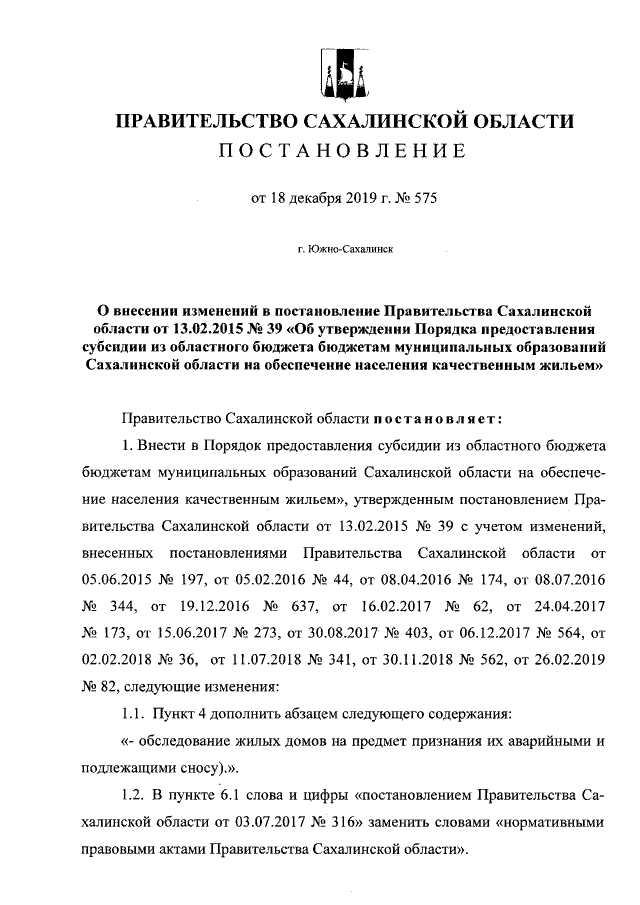 ПРАВИТЕЛЬСТВО САХАЛИНСКОЙ ОБЛАСТИ
ПОСТАНОВЛЕНИЕ

от 18 декабря 2019 г. № 575

г. Южно-Сахалинск

О внесении изменений в постановление Правительства Сахалинской области от 13.02.2015 № 39 «Об утверждении Порядка предоставления субсидии из областного бюджета бюджетам муниципальных образований Сахалинской области на обеспечение населения качественным жильем»

Правительство Сахалинской области постановляет:

1. Внести в Порядок предоставления субсидии из областного бюджета бюджетам муниципальных образований Сахалинской области на обеспечение населения качественным жильем», утвержденным постановлением Правительства Сахалинской области от 13.02.2015 № 39 с учетом изменений, внесенных постановлениями Правительства Сахалинской области от 05.06.2015 № 197, от 05.02.2016 № 44, от 08.04.2016 № 174, от 08.07.2016 № 344, от 19.12.2016 № 637, от 16.02.2017 № 62, от 24.04.2017 № 173, от 15.06.2017 № 273, от 30.08.2017 № 403, от 06.12.2017 № 564, от 02.02.2018 № 36, от 11.07.2018 № 341, от 30.11.2018 № 562, от 26.02.2019 № 82, следующие изменения:

1.1. Пункт 4 дополнить абзацем следующего содержания:

«- обследование жилых домов на предмет признания их аварийными и подлежащими сносу).».

1.2. В пункте 6.1 слова и цифры «постановлением Правительства Сахалинской области от 03.07.2017 № 316» заменить словами «нормативными правовыми актами Правительства Сахалинской области».